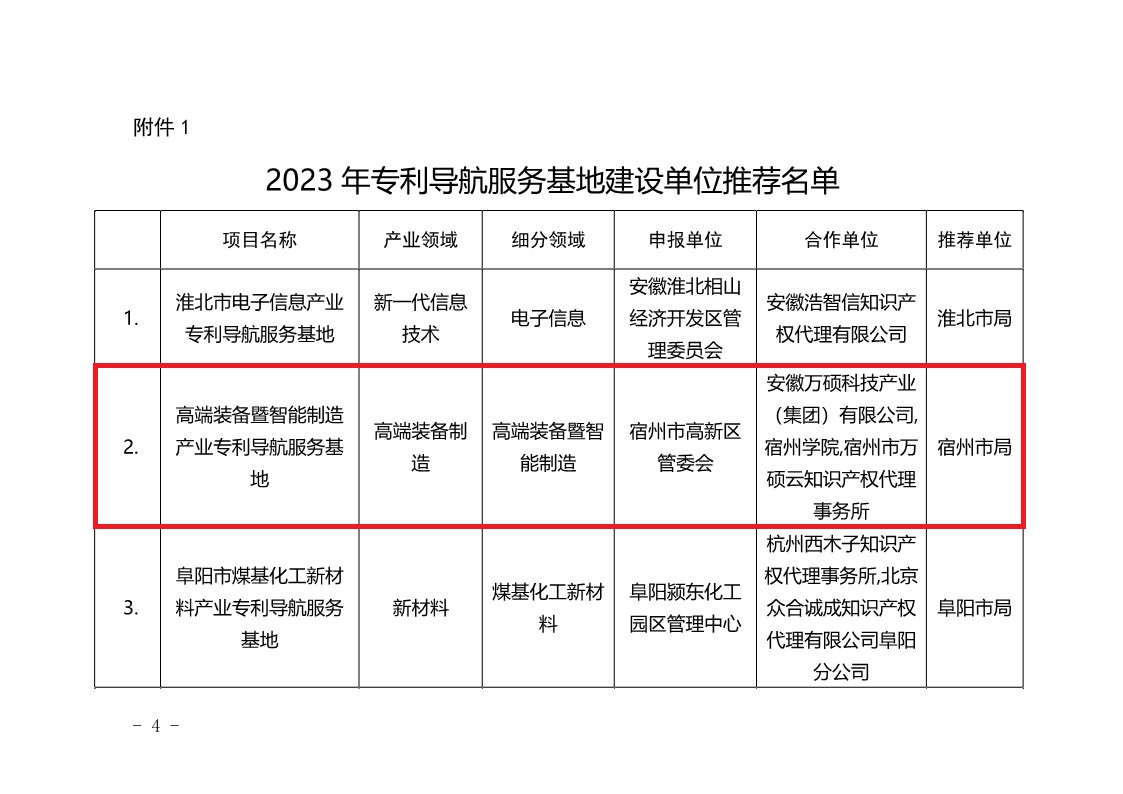 附件 1

2023 年专利导航服务基地建设单位推荐名单

| | 项目名称 | 产业领域 | 细分领域 | 申报单位 | 合作单位 | 推荐单位 |
|---|---|---|---|---|---|---|
| 1. | 淮北市电子信息产业专利导航服务基地 | 新一代信息技术 | 电子信息 | 安徽淮北相山经济开发区管理委员会 | 安徽浩智信知识产权代理有限公司 | 淮北市局 |
| 2. | 高端装备暨智能制造产业专利导航服务基地 | 高端装备制造 | 高端装备暨智能制造 | 宿州市高新区管委会 | 安徽万硕科技产业（集团）有限公司,宿州学院,宿州市万硕云知识产权代理事务所 | 宿州市局 |
| 3. | 阜阳市煤基化工新材料产业专利导航服务基地 | 新材料 | 煤基化工新材料 | 阜阳颍东化工园区管理中心 | 杭州西木子知识产权代理事务所,北京众合诚成知识产权代理有限公司阜阳分公司 | 阜阳市局 |

－ 4 －